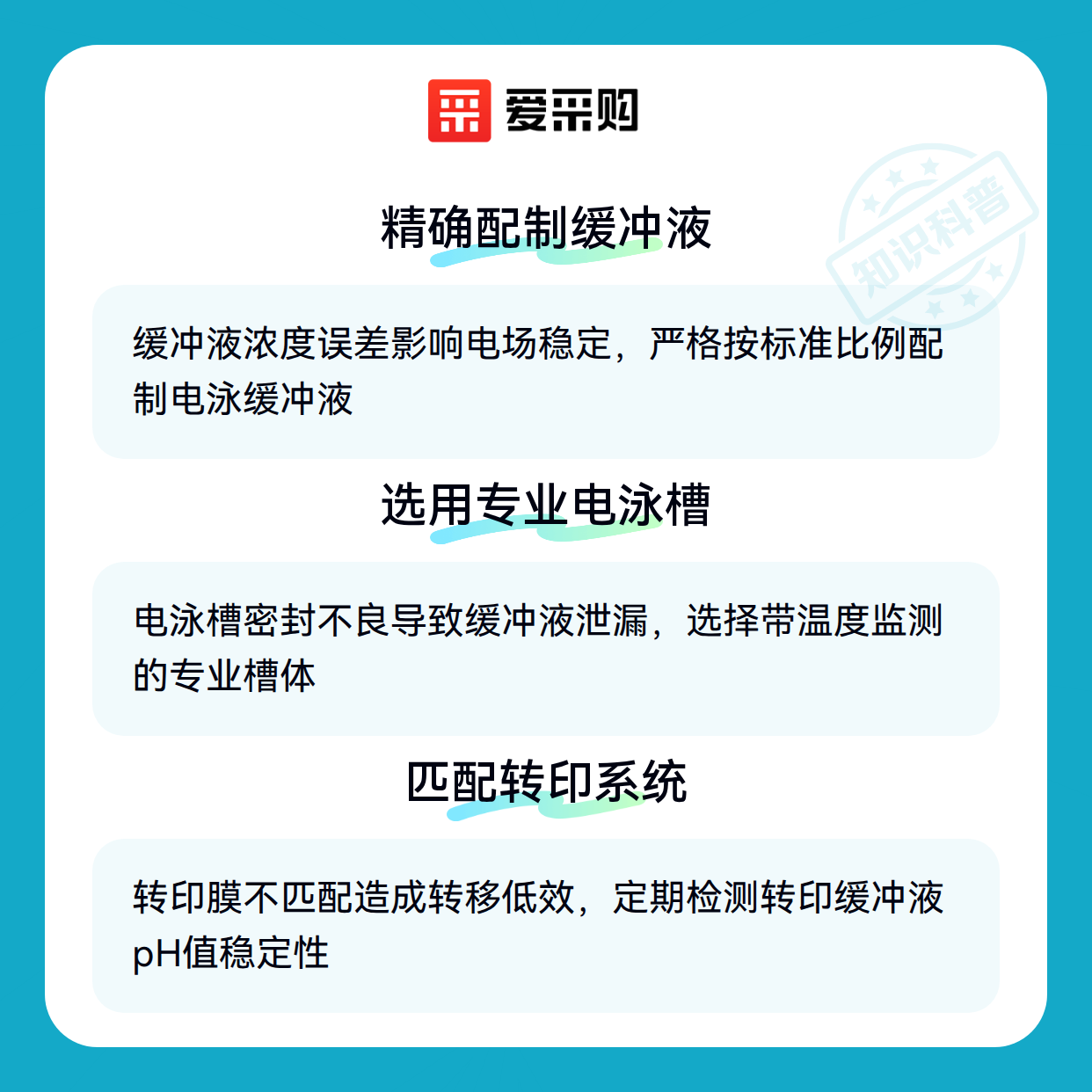 爱采购

精确配制缓冲液

缓冲液浓度误差影响电场稳定，严格按标准比例配制电泳缓冲液

选用专业电泳槽

电泳槽密封不良导致缓冲液泄漏，选择带温度监测的专业槽体

匹配转印系统

转印膜不匹配造成转移低效，定期检测转印缓冲液pH值稳定性

知识科普